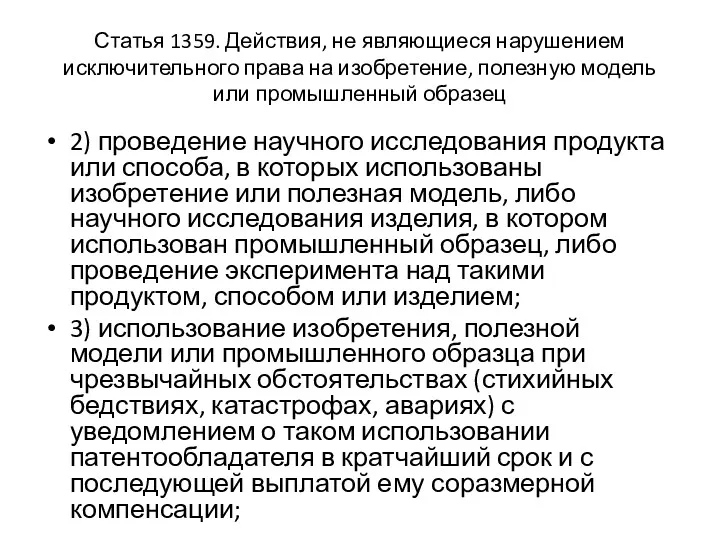 Статья 1359. Действия, не являющиеся нарушением исключительного права на изобретение, полезную модель или промышленный образец

• 2) проведение научного исследования продукта или способа, в которых использованы изобретение или полезная модель, либо научного исследования изделия, в котором использован промышленный образец, либо проведение эксперимента над такими продуктом, способом или изделием;
• 3) использование изобретения, полезной модели или промышленного образца при чрезвычайных обстоятельствах (стихийных бедствиях, катастрофах, авариях) с уведомлением о таком использовании патентообладателя в кратчайший срок и с последующей выплатой ему соразмерной компенсации;